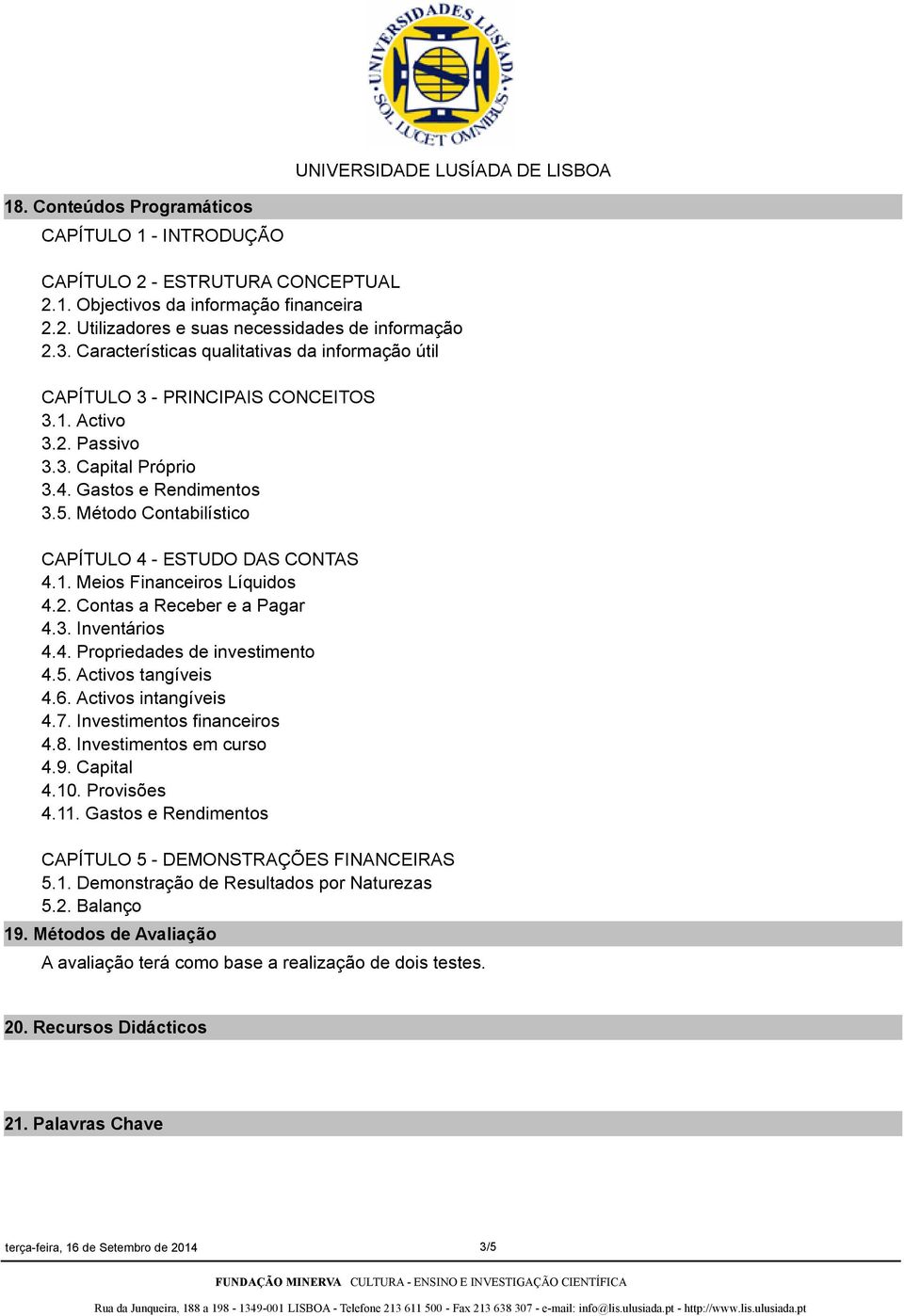 UNIVERSIDADES LUSÍADA SOL LUCET OMNIBUS

UNIVERSIDADE LUSÍADA DE LISBOA

18. Conteúdos Programáticos

CAPÍTULO 1 - INTRODUÇÃO

CAPÍTULO 2 - ESTRUTURA CONCEPTUAL
2.1. Objectivos da informação financeira
2.2. Utilizadores e suas necessidades de informação
2.3. Características qualitativas da informação útil

CAPÍTULO 3 - PRINCIPAIS CONCEITOS
3.1. Activo
3.2. Passivo
3.3. Capital Próprio
3.4. Gastos e Rendimentos
3.5. Método Contabilístico

CAPÍTULO 4 - ESTUDO DAS CONTAS
4.1. Meios Financeiros Líquidos
4.2. Contas a Receber e a Pagar
4.3. Inventários
4.4. Propriedades de investimento
4.5. Activos tangíveis
4.6. Activos intangíveis
4.7. Investimentos financeiros
4.8. Investimentos em curso
4.9. Capital
4.10. Provisões
4.11. Gastos e Rendimentos

CAPÍTULO 5 - DEMONSTRAÇÕES FINANCEIRAS
5.1. Demonstração de Resultados por Naturezas
5.2. Balanço

19. Métodos de Avaliação

A avaliação terá como base a realização de dois testes.

20. Recursos Didácticos

21. Palavras Chave

terça-feira, 16 de Setembro de 2014

3/5

FUNDAÇÃO MINERVA CULTURA - ENSINO E INVESTIGAÇÃO CIENTÍFICA

Rua da Junqueira, 188 a 198 - 1349-001 LISBOA - Telefone 213 611 500 - Fax 213 638 307 - e-mail: info@lis.ulusiada.pt - http://www.lis.ulusiada.pt